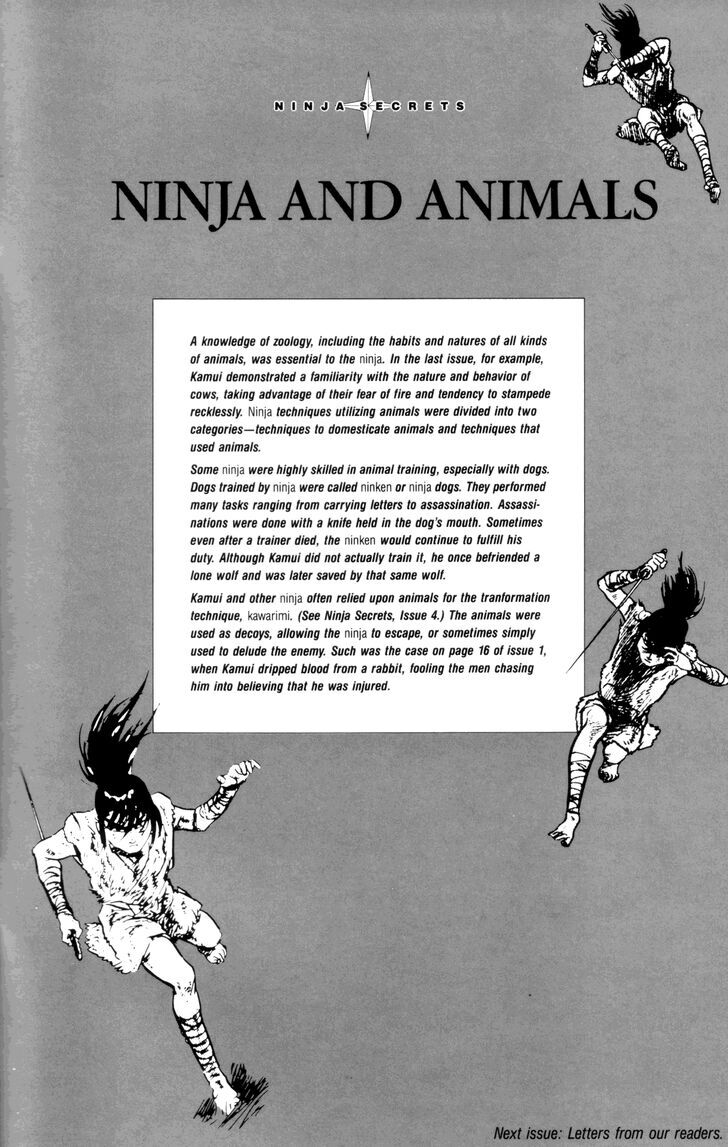 NINJA SECRETS

NINJA AND ANIMALS

A knowledge of zoology, including the habits and natures of all kinds of animals, was essential to the ninja. In the last issue, for example, Kamui demonstrated a familiarity with the nature and behavior of cows, taking advantage of their fear of fire and tendency to stampede recklessly. Ninja techniques utilizing animals were divided into two categories—techniques to domesticate animals and techniques that used animals.

Some ninja were highly skilled in animal training, especially with dogs. Dogs trained by ninja were called ninken or ninja dogs. They performed many tasks ranging from carrying letters to assassination. Assassinations were done with a knife held in the dog's mouth. Sometimes even after a trainer died, the ninken would continue to fulfill his duty. Although Kamui did not actually train it, he once befriended a lone wolf and was later saved by that same wolf.

Kamui and other ninja often relied upon animals for the tranformation technique, kawarimi. (See Ninja Secrets, Issue 4.) The animals were used as decoys, allowing the ninja to escape, or sometimes simply used to delude the enemy. Such was the case on page 16 of issue 1, when Kamui dripped blood from a rabbit, fooling the men chasing him into believing that he was injured.

Next issue: Letters from our readers.